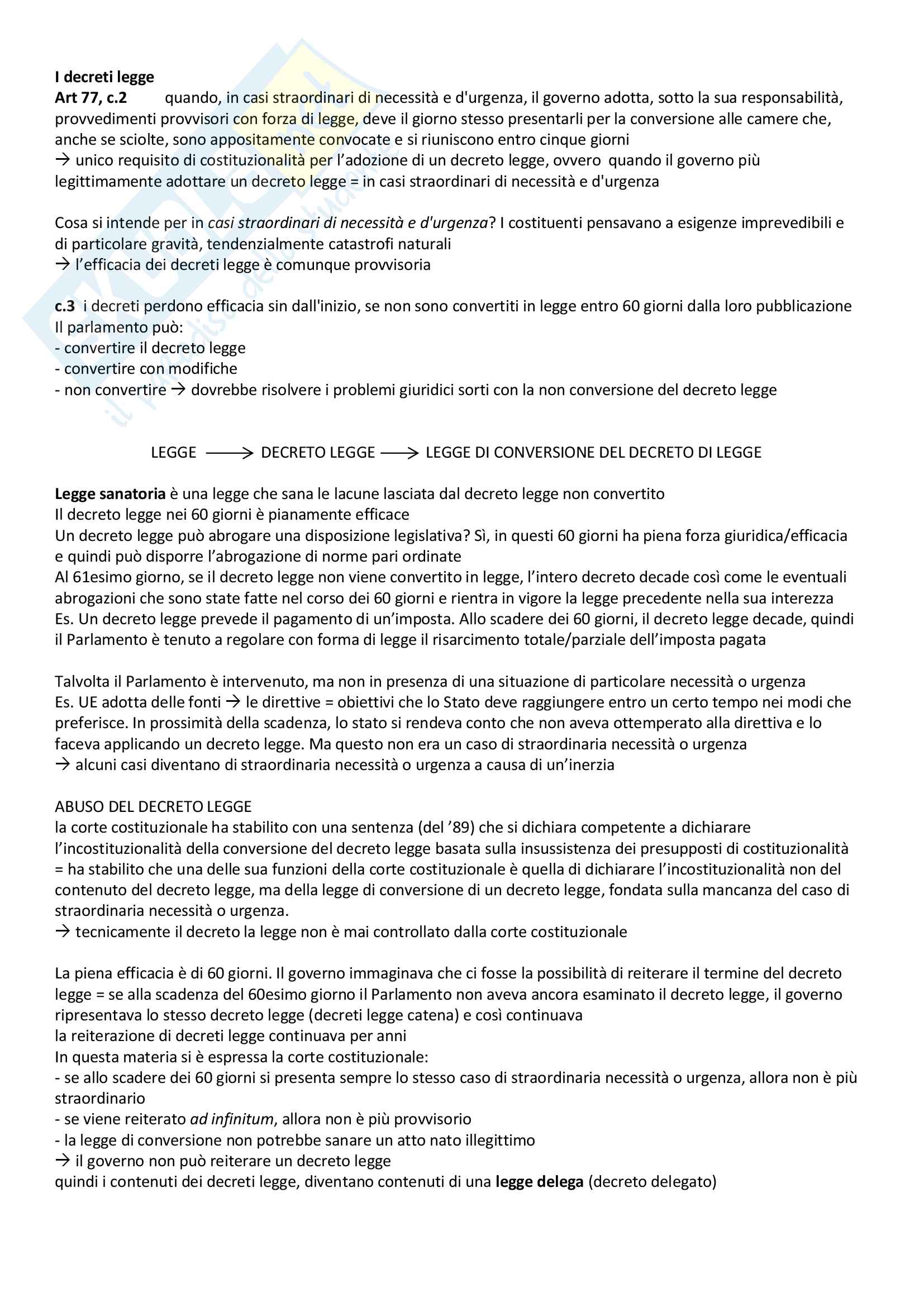 I decreti legge
Art 77, c.2 quando, in casi straordinari di necessità e d'urgenza, il governo adotta, sotto la sua responsabilità, provvedimenti provvisori con forza di legge, deve il giorno stesso presentarli per la conversione alle camere che, anche se sciolte, sono appositamente convocate e si riuniscono entro cinque giorni
→ unico requisito di costituzionalità per l'adozione di un decreto legge, ovvero quando il governo più legittimamente adottare un decreto legge = in casi straordinari di necessità e d'urgenza

Cosa si intende per in casi straordinari di necessità e d'urgenza? I costituenti pensavano a esigenze imprevedibili e di particolare gravità, tendenzialmente catastrofi naturali
→ l'efficacia dei decreti legge è comunque provvisoria

c.3 i decreti perdono efficacia sin dall'inizio, se non sono convertiti in legge entro 60 giorni dalla loro pubblicazione
Il parlamento può:
- convertire il decreto legge
- convertire con modifiche
- non convertire → dovrebbe risolvere i problemi giuridici sorti con la non conversione del decreto legge

LEGGE → DECRETO LEGGE → LEGGE DI CONVERSIONE DEL DECRETO DI LEGGE

Legge sanatoria è una legge che sana le lacune lasciata dal decreto legge non convertito
Il decreto legge nei 60 giorni è pianamente efficace
Un decreto legge può abrogare una disposizione legislativa? Sì, in questi 60 giorni ha piena forza giuridica/efficacia e quindi può disporre l'abrogazione di norme pari ordinate
Al 61esimo giorno, se il decreto legge non viene convertito in legge, l'intero decreto decade così come le eventuali abrogazioni che sono state fatte nel corso dei 60 giorni e rientra in vigore la legge precedente nella sua interezza
Es. Un decreto legge prevede il pagamento di un'imposta. Allo scadere dei 60 giorni, il decreto legge decade, quindi il Parlamento è tenuto a regolare con forma di legge il risarcimento totale/parziale dell'imposta pagata

Talvolta il Parlamento è intervenuto, ma non in presenza di una situazione di particolare necessità o urgenza
Es. UE adotta delle fonti → le direttive = obiettivi che lo Stato deve raggiungere entro un certo tempo nei modi che preferisce. In prossimità della scadenza, lo stato si rendeva conto che non aveva ottemperato alla direttiva e lo faceva applicando un decreto legge. Ma questo non era un caso di straordinaria necessità o urgenza
→ alcuni casi diventano di straordinaria necessità o urgenza a causa di un'inerzia

ABUSO DEL DECRETO LEGGE
la corte costituzionale ha stabilito con una sentenza (del '89) che si dichiara competente a dichiarare l'incostituzionalità della conversione del decreto legge basata sulla insussistenza dei presupposti di costituzionalità = ha stabilito che una delle sua funzioni della corte costituzionale è quella di dichiarare l'incostituzionalità non del contenuto del decreto legge, ma della legge di conversione di un decreto legge, fondata sulla mancanza del caso di straordinaria necessità o urgenza.
→ tecnicamente il decreto la legge non è mai controllato dalla corte costituzionale

La piena efficacia è di 60 giorni. Il governo immaginava che ci fosse la possibilità di reiterare il termine del decreto legge = se alla scadenza del 60esimo giorno il Parlamento non aveva ancora esaminato il decreto legge, il governo ripresentava lo stesso decreto legge (decreti legge catena) e così continuava
la reiterazione di decreti legge continuava per anni
In questa materia si è espressa la corte costituzionale:
- se allo scadere dei 60 giorni si presenta sempre lo stesso caso di straordinaria necessità o urgenza, allora non è più straordinario
- se viene reiterato ad infinitum, allora non è più provvisorio
- la legge di conversione non potrebbe sanare un atto nato illegittimo
→ il governo non può reiterare un decreto legge
quindi i contenuti dei decreti legge, diventano contenuti di una legge delega (decreto delegato)